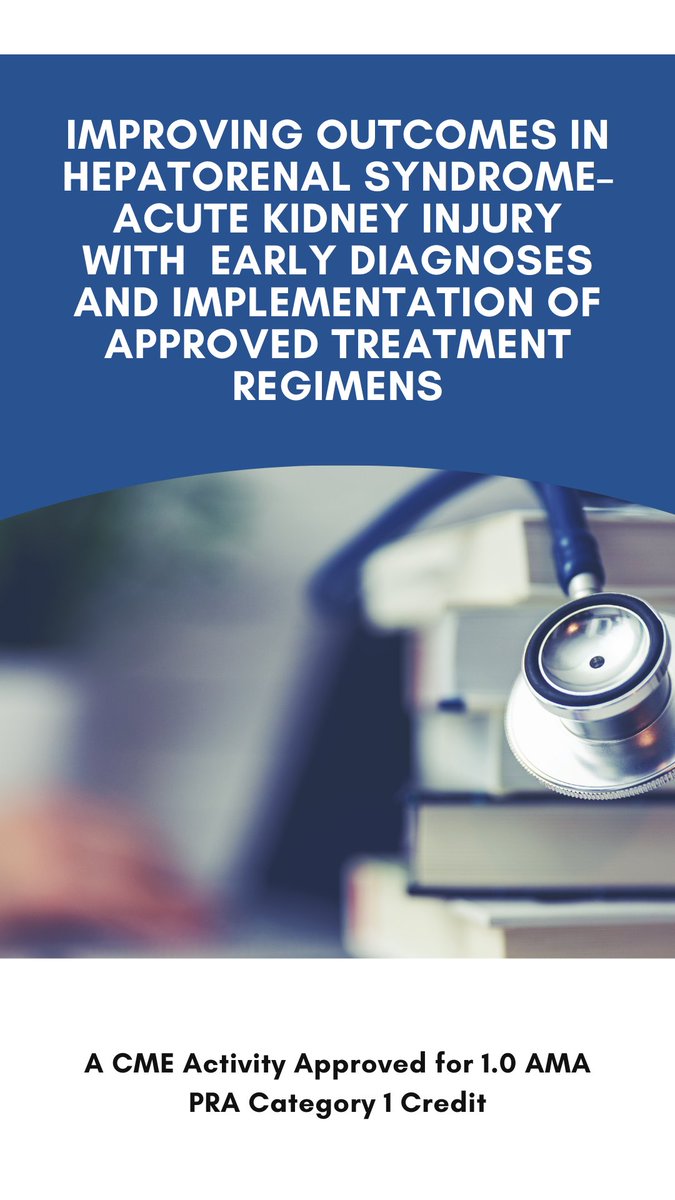 IMPROVING OUTCOMES IN HEPATORENAL SYNDROME-ACUTE KIDNEY INJURY WITH EARLY DIAGNOSES AND IMPLEMENTATION OF APPROVED TREATMENT REGIMENS

A CME Activity Approved for 1.0 AMA PRA Category 1 Credit